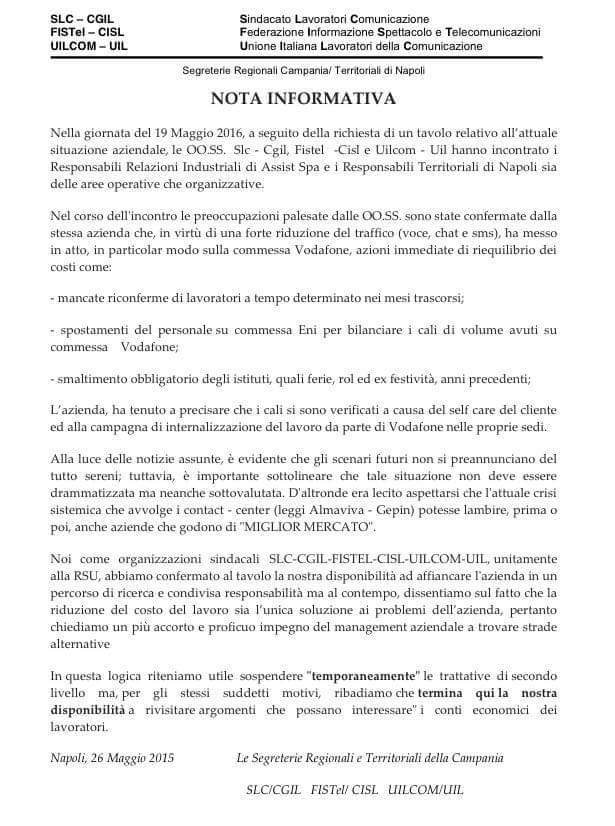 SLC – CGIL
FISTel – CISL
UILCOM – UIL

Sindacato Lavoratori Comunicazione
Federazione Informazione Spettacolo e Telecomunicazioni
Unione Italiana Lavoratori della Comunicazione

Segreterie Regionali Campania/ Territoriali di Napoli

NOTA INFORMATIVA

Nella giornata del 19 Maggio 2016, a seguito della richiesta di un tavolo relativo all'attuale situazione aziendale, le OO.SS. Slc - Cgil, Fistel -Cisl e Uilcom - Uil hanno incontrato i Responsabili Relazioni Industriali di Assist Spa e i Responsabili Territoriali di Napoli sia delle aree operative che organizzative.

Nel corso dell'incontro le preoccupazioni palesate dalle OO.SS. sono state confermate dalla stessa azienda che, in virtù di una forte riduzione del traffico (voce, chat e sms), ha messo in atto, in particolar modo sulla commessa Vodafone, azioni immediate di riequilibrio dei costi come:

- mancate riconferme di lavoratori a tempo determinato nei mesi trascorsi;

- spostamenti del personale su commessa Eni per bilanciare i cali di volume avuti su commessa Vodafone;

- smaltimento obbligatorio degli istituti, quali ferie, rol ed ex festività, anni precedenti;

L'azienda, ha tenuto a precisare che i cali si sono verificati a causa del self care del cliente ed alla campagna di internalizzazione del lavoro da parte di Vodafone nelle proprie sedi.

Alla luce delle notizie assunte, è evidente che gli scenari futuri non si preannunciano del tutto sereni; tuttavia, è importante sottolineare che tale situazione non deve essere drammatizzata ma neanche sottovalutata. D'altronde era lecito aspettarsi che l'attuale crisi sistemica che avvolge i contact - center (leggi Almaviva - Gepin) potesse lambire, prima o poi, anche aziende che godono di "MIGLIOR MERCATO".

Noi come organizzazioni sindacali SLC-CGIL-FISTEL-CISL-UILCOM-UIL, unitamente alla RSU, abbiamo confermato al tavolo la nostra disponibilità ad affiancare l'azienda in un percorso di ricerca e condivisa responsabilità ma al contempo, dissentiamo sul fatto che la riduzione del costo del lavoro sia l'unica soluzione ai problemi dell'azienda, pertanto chiediamo un più accorto e proficuo impegno del management aziendale a trovare strade alternative

In questa logica riteniamo utile sospendere "temporaneamente" le trattative di secondo livello ma, per gli stessi suddetti motivi, ribadiamo che termina qui la nostra disponibilità a rivisitare argomenti che possano interessare" i conti economici dei lavoratori.

Napoli, 26 Maggio 2015

Le Segreterie Regionali e Territoriali della Campania

SLC/CGIL FISTel/ CISL UILCOM/UIL